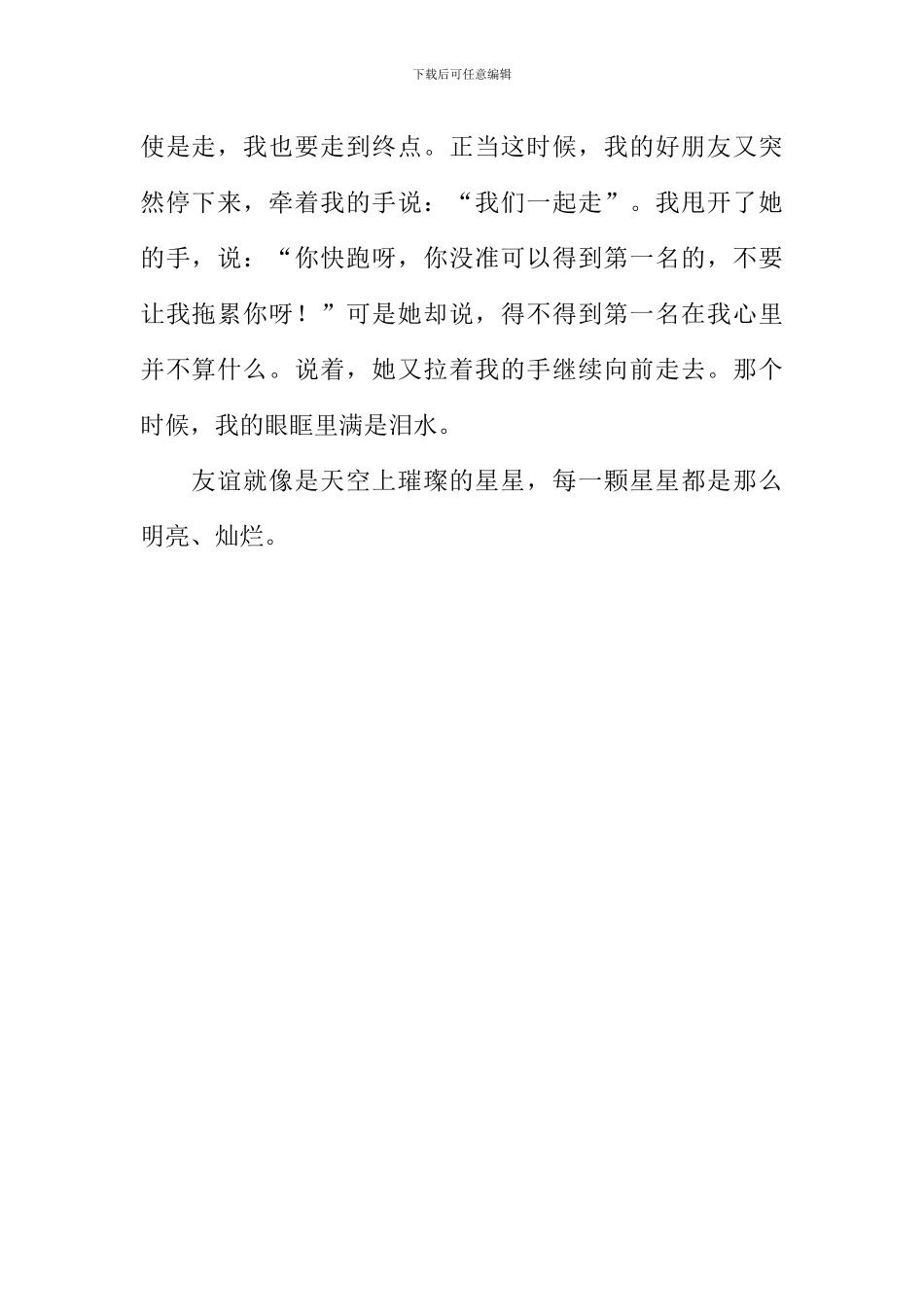 下载后可任意编辑

使是走，我也要走到终点。正当这时候，我的好朋友又突然停下来，牵着我的手说：“我们一起走”。我甩开了她的手，说：“你快跑呀，你没准可以得到第一名的，不要让我拖累你呀！”可是她却说，得不得到第一名在我心里并不算什么。说着，她又拉着我的手继续向前走去。那个时候，我的眼眶里满是泪水。

友谊就像是天空上璀璨的星星，每一颗星星都是那么明亮、灿烂。